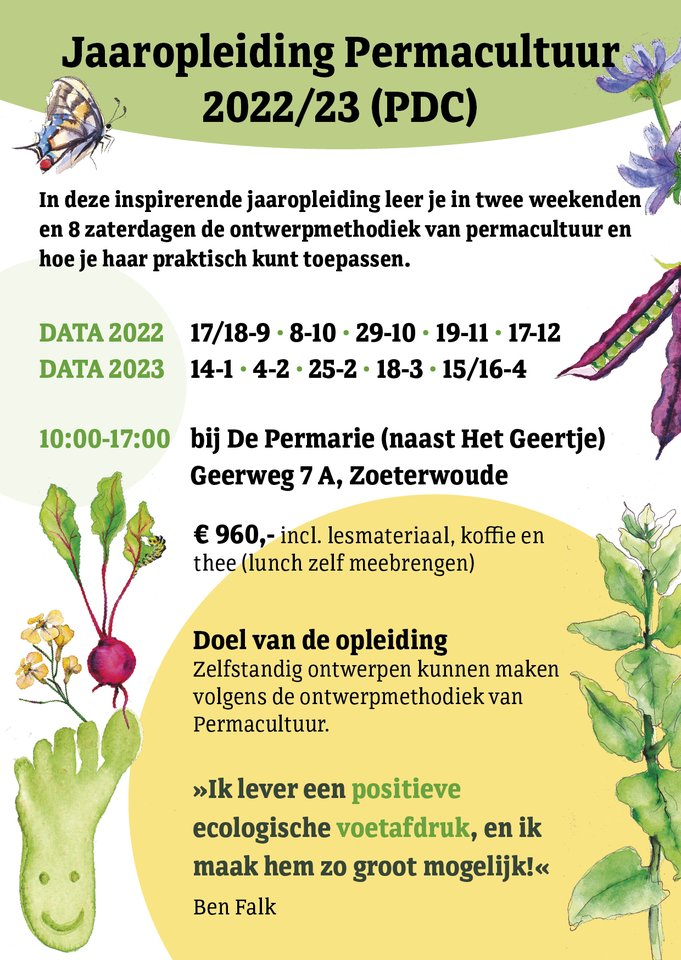 Jaaropleiding Permacultuur 2022/23 (PDC)

In deze inspirerende jaaropleiding leer je in twee weekenden en 8 zaterdagen de ontwerpmethodiek van permacultuur en hoe je haar praktisch kunt toepassen.

DATA 2022 17/18-9 · 8-10 · 29-10 · 19-11 · 17-12
DATA 2023 14-1 · 4-2 · 25-2 · 18-3 · 15/16-4

10:00-17:00 bij De Permarie (naast Het Geertje) Geerweg 7 A, Zoeterwoude

€ 960,- incl. lesmateriaal, koffie en thee (lunch zelf meebrengen)

Doel van de opleiding
Zelfstandig ontwerpen kunnen maken volgens de ontwerpmethodiek van Permacultuur.

»Ik lever een positieve ecologische voetafdruk, en ik maak hem zo groot mogelijk!«
Ben Falk